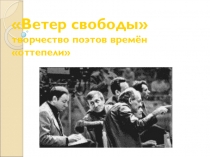 «Ветер свободы»
творчество поэтов времён «оттепели»